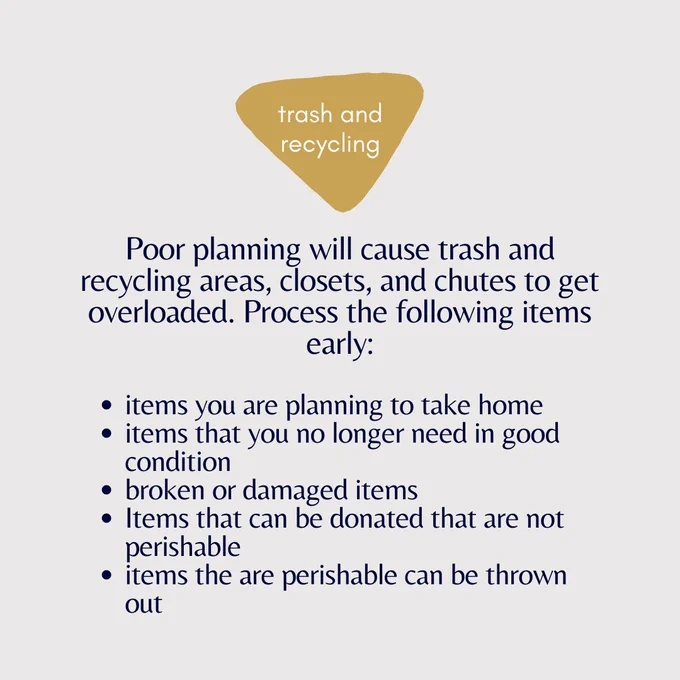 trash and
recycling

Poor planning will cause trash and recycling areas, closets, and chutes to get overloaded. Process the following items early:

• items you are planning to take home
• items that you no longer need in good condition
• broken or damaged items
• Items that can be donated that are not perishable
• items the are perishable can be thrown out